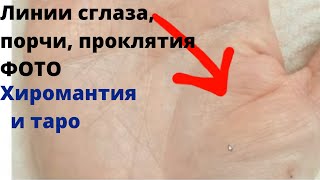 Линии сглаза, порчи, проклятия ФОТО

Хиромантия и таро